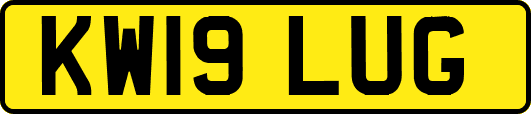 KW19 LUG